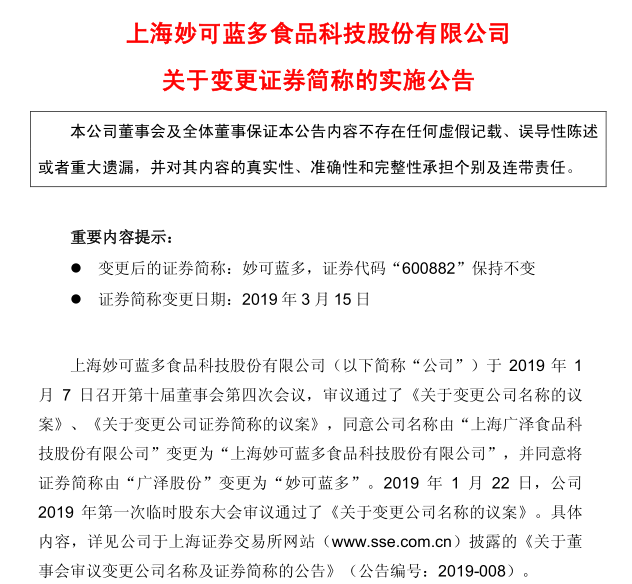 上海妙可蓝多食品科技股份有限公司

关于变更证券简称的实施公告

本公司董事会及全体董事保证本公告内容不存在任何虚假记载、误导性陈述或者重大遗漏，并对其内容的真实性、准确性和完整性承担个别及连带责任。

重要内容提示：

● 变更后的证券简称：妙可蓝多，证券代码“600882”保持不变

● 证券简称变更日期：2019 年 3 月 15 日

上海妙可蓝多食品科技股份有限公司（以下简称“公司”）于 2019 年 1 月 7 日召开第十届董事会第四次会议，审议通过了《关于变更公司名称的议案》、《关于变更公司证券简称的议案》，同意公司名称由“上海广泽食品科技股份有限公司”变更为“上海妙可蓝多食品科技股份有限公司”，并同意将证券简称由“广泽股份”变更为“妙可蓝多”。2019 年 1 月 22 日，公司 2019 年第一次临时股东大会审议通过了《关于变更公司名称的议案》。具体内容，详见公司于上海证券交易所网站（www.sse.com.cn）披露的《关于董事会审议变更公司名称及证券简称的公告》（公告编号：2019-008）。